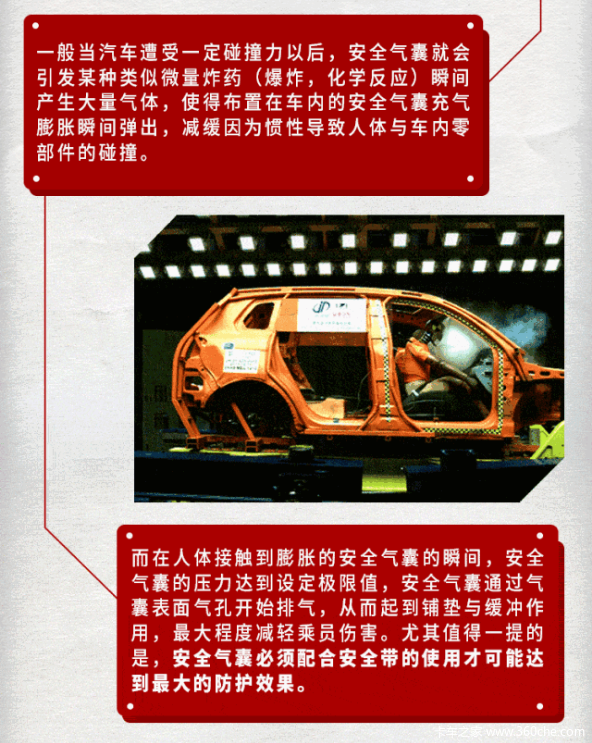 一般当汽车遭受一定碰撞力以后，安全气囊就会引发某种类似微量炸药（爆炸，化学反应）瞬间产生大量气体，使得布置在车内的安全气囊充气膨胀瞬间弹出，减缓因为惯性导致人体与车内零部件的碰撞。

而在人体接触到膨胀的安全气囊的瞬间，安全气囊的压力达到设定极限值，安全气囊通过气囊表面气孔开始排气，从而起到铺垫与缓冲作用，最大程度减轻乘员伤害。尤其值得一提的是，安全气囊必须配合安全带的使用才可能达到最大的防护效果。

卡车之家 www.360che.com